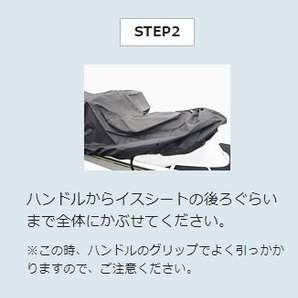 STEP2

ハンドルからイスシートの後ろぐらいまで全体にかぶせてください。

※この時、ハンドルのグリップでよく引っかかりますので、ご注意ください。